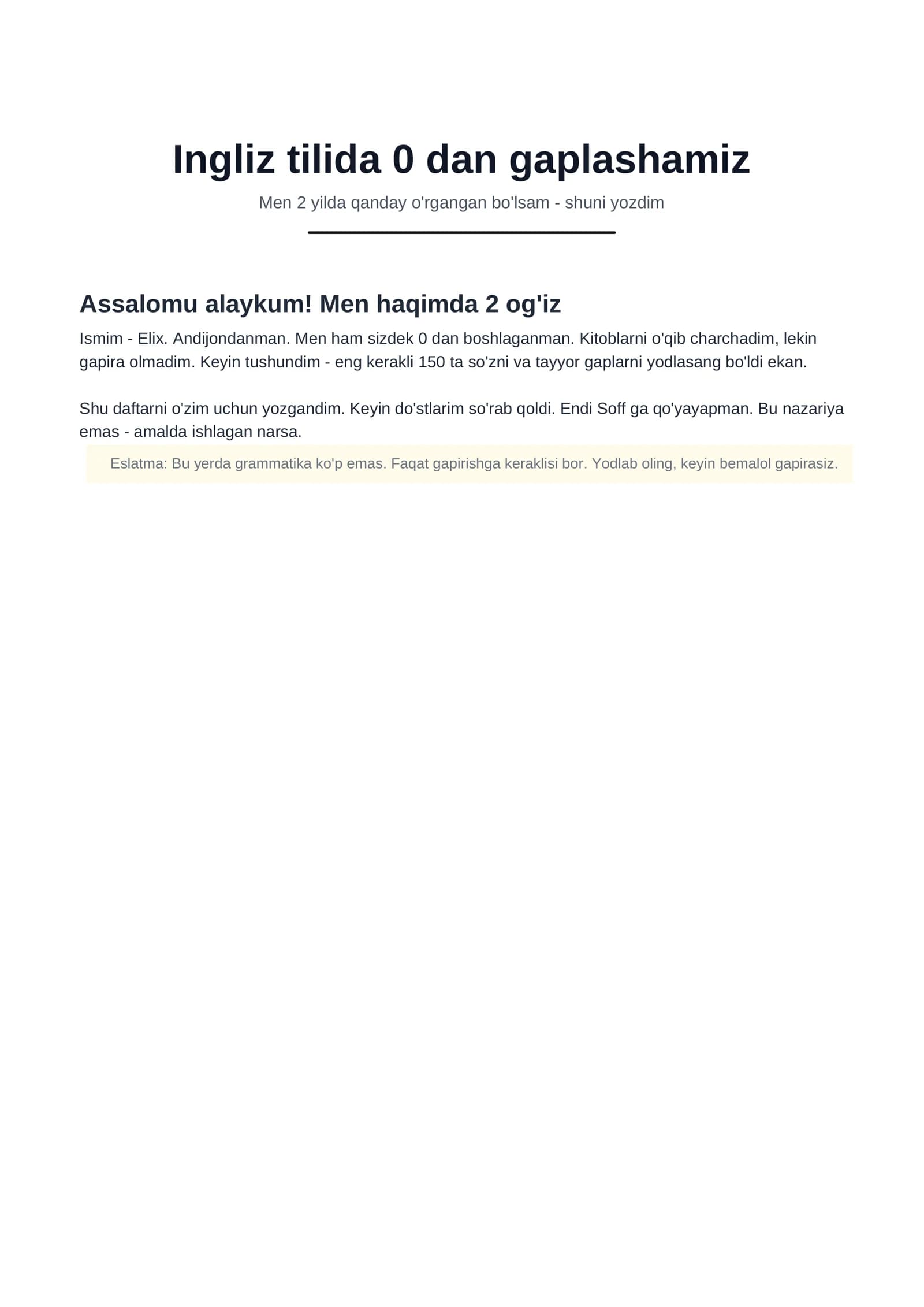 Ingliz tilida 0 dan gaplashamiz

Men 2 yilda qanday o'rgangan bo'lsam - shuni yozdim

Assalomu alaykum! Men haqimda 2 og'iz

Ismim - Elix. Andijondanman. Men ham sizdek 0 dan boshlaganman. Kitoblarni o'qib charchadim, lekin gapira olmadim. Keyin tushundim - eng kerakli 150 ta so'zni va tayyor gaplarni yodlasang bo'ldi ekan.

Shu daftarni o'zim uchun yozgandim. Keyin do'stlarim so'rab qoldi. Endi Soff ga qo'yayapman. Bu nazariya emas - amalda ishlagan narsa.

Eslatma: Bu yerda grammatika ko'p emas. Faqat gapirishga keraklisi bor. Yodlab oling, keyin bemalol gapirasiz.